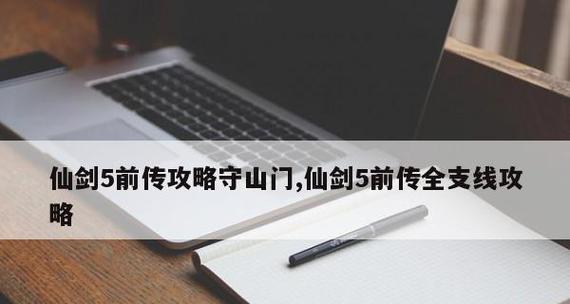 仙剑5前传攻略守山门,仙剑5前传全支线攻略